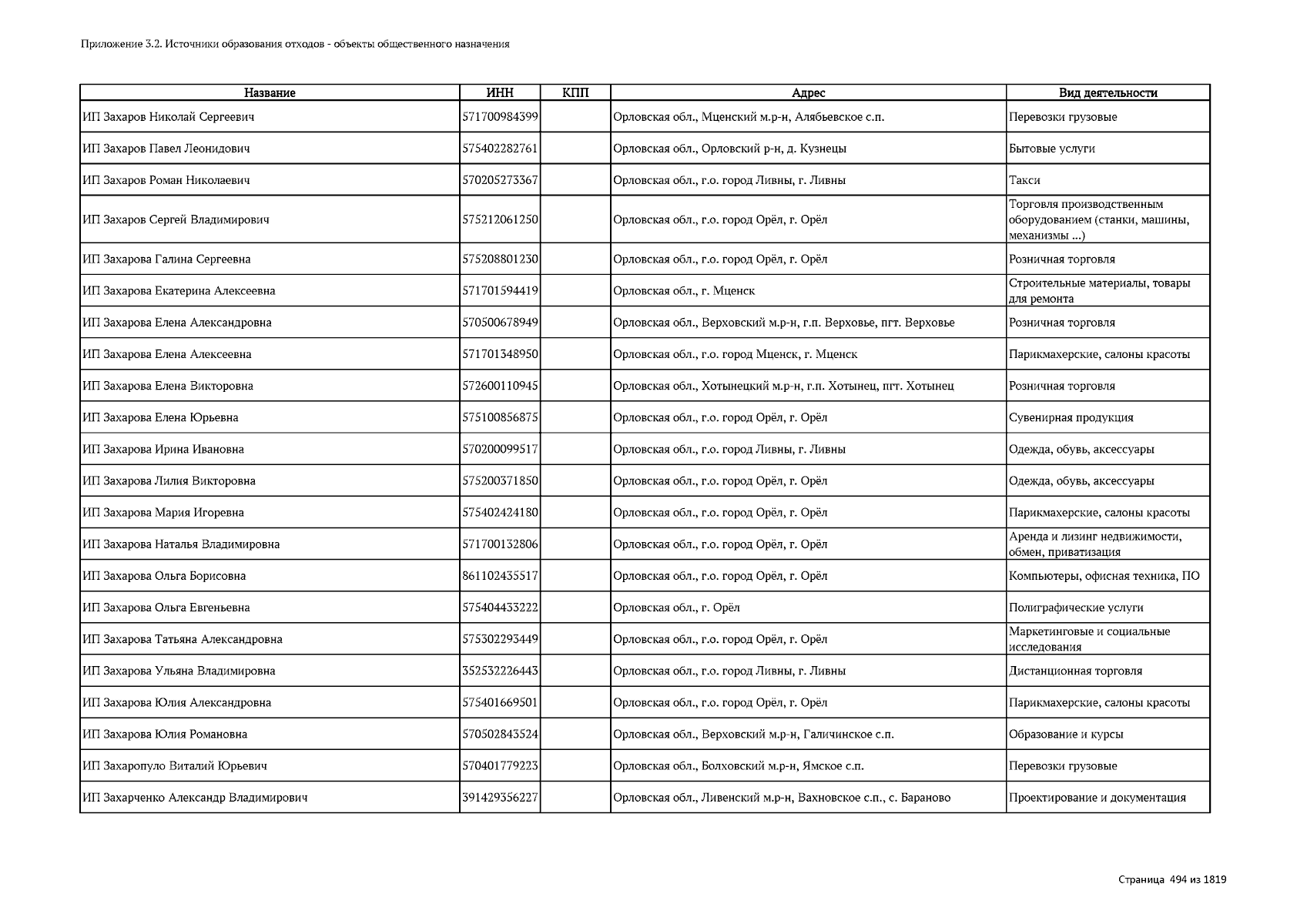 Приложение 3.2. Источники образования отходов - объекты общественного назначения

| Название | ИНН | КПП | Адрес | Вид деятельности |
|---|---|---|---|---|
| ИП Захаров Николай Сергеевич | 571700984399 | | Орловская обл., Мценский м.р-н, Алябьевское с.п. | Перевозки грузовые |
| ИП Захаров Павел Леонидович | 575402282761 | | Орловская обл., Орловский р-н, д. Кузнецы | Бытовые услуги |
| ИП Захаров Роман Николаевич | 570205273367 | | Орловская обл., г.о. город Ливны, г. Ливны | Такси |
| ИП Захаров Сергей Владимирович | 575212061250 | | Орловская обл., г.о. город Орёл, г. Орёл | Торговля производственным оборудованием (станки, машины, механизмы ...) |
| ИП Захарова Галина Сергеевна | 575208801230 | | Орловская обл., г.о. город Орёл, г. Орёл | Розничная торговля |
| ИП Захарова Екатерина Алексеевна | 571701594419 | | Орловская обл., г. Мценск | Строительные материалы, товары для ремонта |
| ИП Захарова Елена Александровна | 570500678949 | | Орловская обл., Верховский м.р-н, г.п. Верховье, пгт. Верховье | Розничная торговля |
| ИП Захарова Елена Алексеевна | 571701348950 | | Орловская обл., г.о. город Мценск, г. Мценск | Парикмахерские, салоны красоты |
| ИП Захарова Елена Викторовна | 572600110945 | | Орловская обл., Хотынецкий м.р-н, г.п. Хотынец, пгт. Хотынец | Розничная торговля |
| ИП Захарова Елена Юрьевна | 575100856875 | | Орловская обл., г.о. город Орёл, г. Орёл | Сувенирная продукция |
| ИП Захарова Ирина Ивановна | 570200099517 | | Орловская обл., г.о. город Ливны, г. Ливны | Одежда, обувь, аксессуары |
| ИП Захарова Лилия Викторовна | 575200371850 | | Орловская обл., г.о. город Орёл, г. Орёл | Одежда, обувь, аксессуары |
| ИП Захарова Мария Игоревна | 575402424180 | | Орловская обл., г.о. город Орёл, г. Орёл | Парикмахерские, салоны красоты |
| ИП Захарова Наталья Владимировна | 571700132806 | | Орловская обл., г.о. город Орёл, г. Орёл | Аренда и лизинг недвижимости, обмен, приватизация |
| ИП Захарова Ольга Борисовна | 861102435517 | | Орловская обл., г.о. город Орёл, г. Орёл | Компьютеры, офисная техника, ПО |
| ИП Захарова Ольга Евгеньевна | 575404433222 | | Орловская обл., г. Орёл | Полиграфические услуги |
| ИП Захарова Татьяна Александровна | 575302293449 | | Орловская обл., г.о. город Орёл, г. Орёл | Маркетинговые и социальные исследования |
| ИП Захарова Ульяна Владимировна | 352532226443 | | Орловская обл., г.о. город Ливны, г. Ливны | Дистанционная торговля |
| ИП Захарова Юлия Александровна | 575401669501 | | Орловская обл., г.о. город Орёл, г. Орёл | Парикмахерские, салоны красоты |
| ИП Захарова Юлия Романовна | 570502843524 | | Орловская обл., Верховский м.р-н, Галичинское с.п. | Образование и курсы |
| ИП Захаропуло Виталий Юрьевич | 570401779223 | | Орловская обл., Болховский м.р-н, Ямское с.п. | Перевозки грузовые |
| ИП Захарченко Александр Владимирович | 391429356227 | | Орловская обл., Ливенский м.р-н, Вахновское с.п., с. Бараново | Проектирование и документация |

Страница 494 из 1819